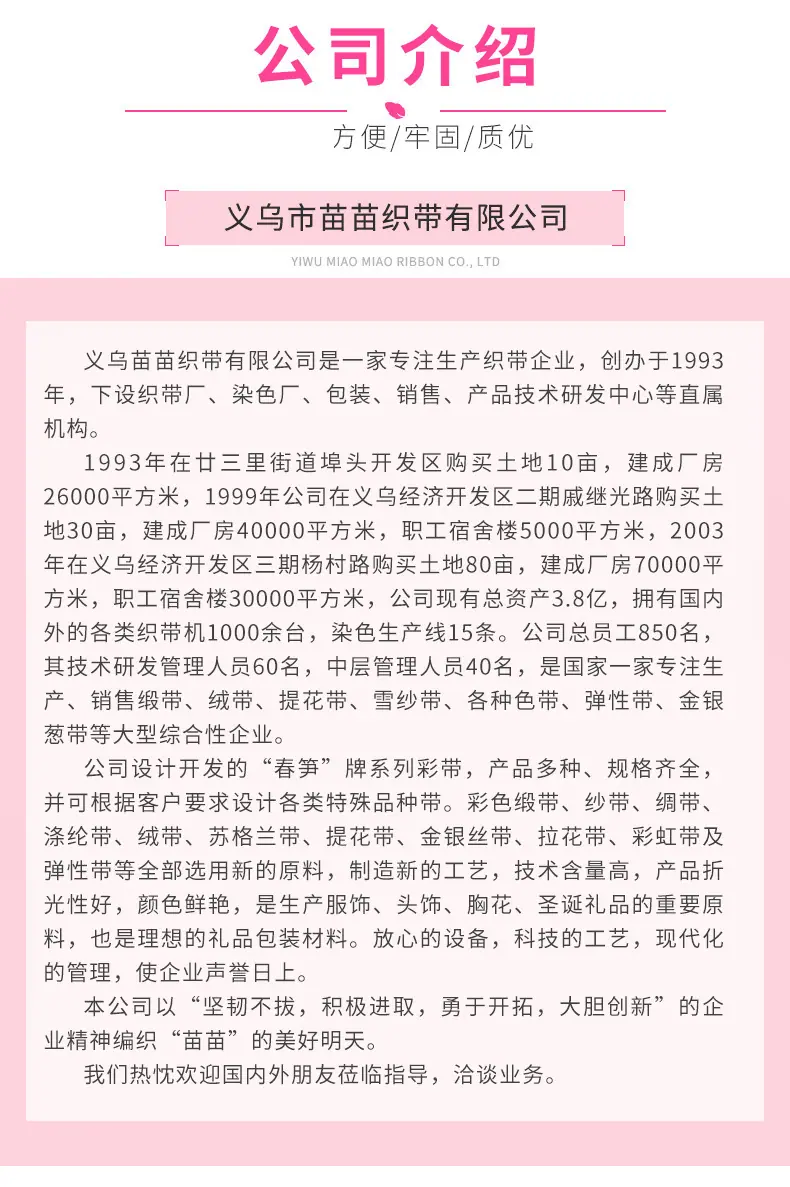 公司介绍

方便/牢固/质优

义乌市苗苗织带有限公司

YIWU MIAO MIAO RIBBON CO., LTD

义乌苗苗织带有限公司是一家专注生产织带企业，创办于1993年，下设织带厂、染色厂、包装、销售、产品技术研发中心等直属机构。

1993年在廿三里街道埠头开发区购买土地10亩，建成厂房26000平方米，1999年公司在义乌经济开发区二期戚继光路购买土地30亩，建成厂房40000平方米，职工宿舍楼5000平方米，2003年在义乌经济开发区三期杨村路购买土地80亩，建成厂房70000平方米，职工宿舍楼30000平方米，公司现有总资产3.8亿，拥有国内外的各类织带机1000余台，染色生产线15条。公司总员工850名，其技术研发管理人员60名，中层管理人员40名，是国家一家专注生产、销售缎带、绒带、提花带、雪纱带、各种色带、弹性带、金银葱带等大型综合性企业。

公司设计开发的“春笋”牌系列彩带，产品多种、规格齐全，并可根据客户要求设计各类特殊品种带。彩色缎带、纱带、绸带、涤纶带、绒带、苏格兰带、提花带、金银丝带、拉花带、彩虹带及弹性带等全部选用新的原料，制造新的工艺，技术含量高，产品折光性好，颜色鲜艳，是生产服饰、头饰、胸花、圣诞礼品的重要原料，也是理想的礼品包装材料。放心的设备，科技的工艺，现代化的管理，使企业声誉日上。

本公司以“坚韧不拔，积极进取，勇于开拓，大胆创新”的企业精神编织“苗苗”的美好明天。

我们热忱欢迎国内外朋友莅临指导，洽谈业务。